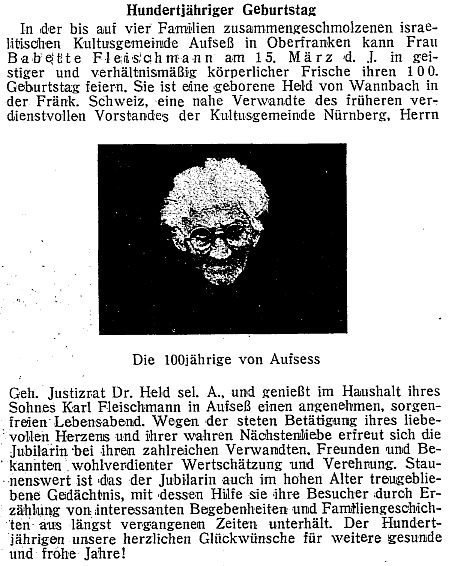 Hundertjähriger Geburtstag

In der bis auf vier Familien zusammengeschmolzenen israelitischen Kultusgemeinde Aufseß in Oberfranken kann Frau Babette Fleischmann am 15. März d. J. in geistiger und verhältnismäßig körperlicher Frische ihren 100. Geburtstag feiern. Sie ist eine geborene Held von Wannbach in der Fränk. Schweiz, eine nahe Verwandte des früheren verdienstvollen Vorstandes der Kultusgemeinde Nürnberg, Herrn

Die 100jährige von Aufsess

Geh. Justizrat Dr. Held sel. A., und genießt im Haushalt ihres Sohnes Karl Fleischmann in Aufseß einen angenehmen, sorgenfreien Lebensabend. Wegen der steten Betätigung ihres liebevollen Herzens und ihrer wahren Nächstenliebe erfreut sich die Jubilarin bei ihren zahlreichen Verwandten, Freunden und Bekannten wohlverdienter Wertschätzung und Verehrung. Staunenswert ist das der Jubilarin auch im hohen Alter treugebliebene Gedächtnis, mit dessen Hilfe sie ihre Besucher durch Erzählung von interessanten Begebenheiten und Familiengeschichten aus längst vergangenen Zeiten unterhält. Der Hundertjährigen unsere herzlichen Glückwünsche für weitere gesunde und frohe Jahre!